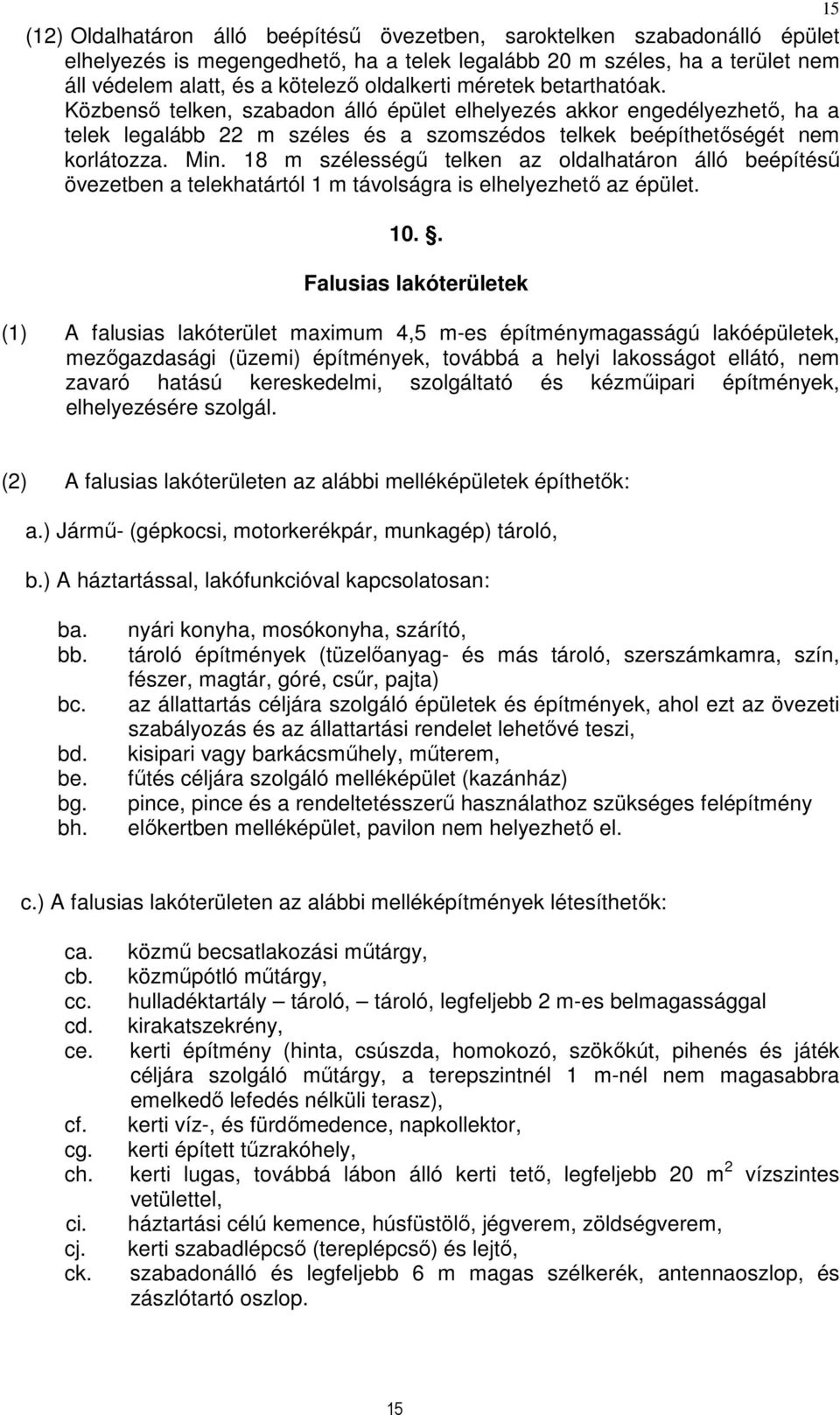 15

(12) Oldalhatáron álló beépítésű övezetben, saroktelken szabadonálló épület elhelyezés is megengedhető, ha a telek legalább 20 m széles, ha a terület nem áll védelem alatt, és a kötelező oldalkerti méretek betarthatóak. Közbenső telken, szabadon álló épület elhelyezés akkor engedélyezhető, ha a telek legalább 22 m széles és a szomszédos telkek beépíthetőségét nem korlátozza. Min. 18 m szélességű telken az oldalhatáron álló beépítésű övezetben a telekhatártól 1 m távolságra is elhelyezhető az épület.

10. §.

Falusias lakóterületek

(1) A falusias lakóterület maximum 4,5 m-es építménymagasságú lakóépületek, mezőgazdasági (üzemi) építmények, továbbá a helyi lakosságot ellátó, nem zavaró hatású kereskedelmi, szolgáltató és kézműipari építmények, elhelyezésére szolgál.

(2) A falusias lakóterületen az alábbi melléképületek építhetők:

a.) Jármű- (gépkocsi, motorkerékpár, munkagép) tároló,

b.) A háztartással, lakófunkcióval kapcsolatosan:

ba. nyári konyha, mosókonyha, szárító,
bb. tároló építmények (tüzelőanyag- és más tároló, szerszámkamra, szín, fészer, magtár, góré, csűr, pajta)
bc. az állattartás céljára szolgáló épületek és építmények, ahol ezt az övezeti szabályozás és az állattartási rendelet lehetővé teszi,
bd. kisipari vagy barkácsműhely, műterem,
be. fűtés céljára szolgáló melléképület (kazánház)
bg. pince, pince és a rendeltetésszerű használathoz szükséges felépítmény
bh. előkertben melléképület, pavilon nem helyezhető el.

c.) A falusias lakóterületen az alábbi melléképítmények létesíthetők:

ca. közmű becsatlakozási műtárgy,
cb. közműpótló műtárgy,
cc. hulladéktartály – tároló, – tároló, legfeljebb 2 m-es belmagassággal
cd. kirakatszekrény,
ce. kerti építmény (hinta, csúszda, homokozó, szökőkút, pihenés és játék céljára szolgáló műtárgy, a terepszintnél 1 m-nél nem magasabbra emelkedő lefedés nélküli terasz),
cf. kerti víz-, és fürdőmedence, napkollektor,
cg. kerti épített tűzrakóhely,
ch. kerti lugas, továbbá lábon álló kerti tető, legfeljebb 20 $m^2$ vízszintes vetülettel,
ci. háztartási célú kemence, húsfüstölő, jégverem, zöldségverem,
cj. kerti szabadlépcső (tereplépcső) és lejtő,
ck. szabadonálló és legfeljebb 6 m magas szélkerék, antennaoszlop, és zászlótartó oszlop.

15